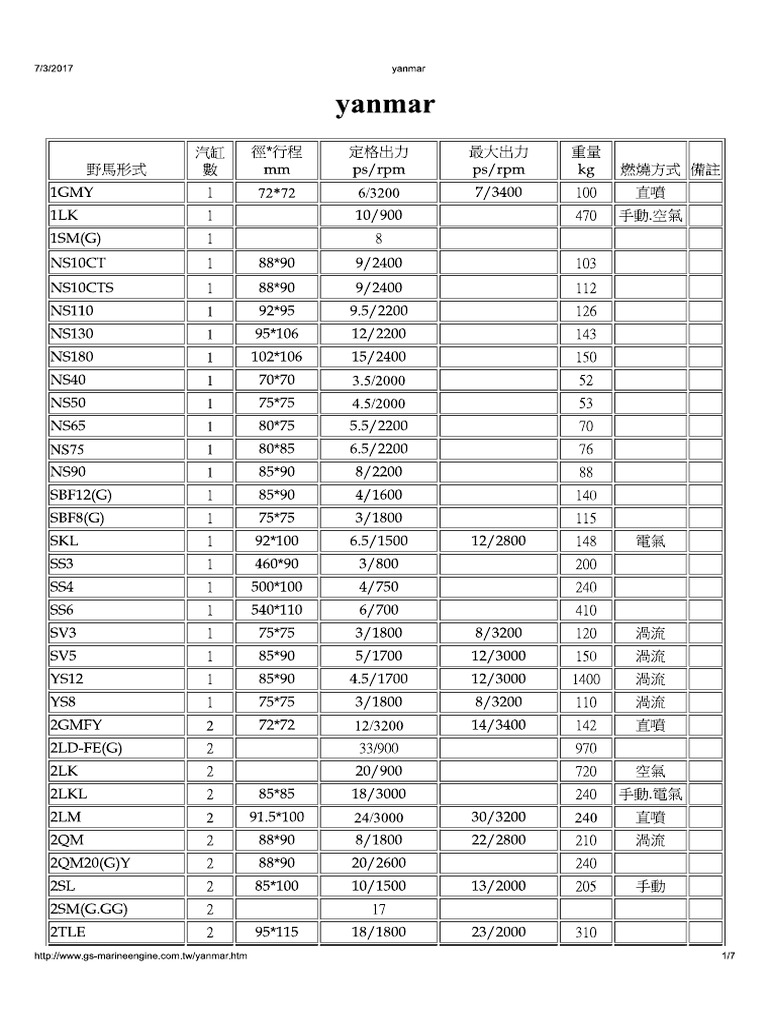 7/3/2017 yanmar

yanmar

| 野馬形式 | 汽缸數 | 徑*行程 mm | 定格出力 ps/rpm | 最大出力 ps/rpm | 重量 kg | 燃燒方式 | 備註 |
|---|---|---|---|---|---|---|---|
| 1GMY | 1 | 72*72 | 6/3200 | 7/3400 | 100 | 直噴 | |
| 1LK | 1 | | 10/900 | | 470 | 手動.空氣 | |
| 1SM(G) | 1 | | 8 | | | | |
| NS10CT | 1 | 88*90 | 9/2400 | | 103 | | |
| NS10CTS | 1 | 88*90 | 9/2400 | | 112 | | |
| NS110 | 1 | 92*95 | 9.5/2200 | | 126 | | |
| NS130 | 1 | 95*106 | 12/2200 | | 143 | | |
| NS180 | 1 | 102*106 | 15/2400 | | 150 | | |
| NS40 | 1 | 70*70 | 3.5/2000 | | 52 | | |
| NS50 | 1 | 75*75 | 4.5/2000 | | 53 | | |
| NS65 | 1 | 80*75 | 5.5/2200 | | 70 | | |
| NS75 | 1 | 80*85 | 6.5/2200 | | 76 | | |
| NS90 | 1 | 85*90 | 8/2200 | | 88 | | |
| SBF12(G) | 1 | 85*90 | 4/1600 | | 140 | | |
| SBF8(G) | 1 | 75*75 | 3/1800 | | 115 | | |
| SKL | 1 | 92*100 | 6.5/1500 | 12/2800 | 148 | 電氣 | |
| SS3 | 1 | 460*90 | 3/800 | | 200 | | |
| SS4 | 1 | 500*100 | 4/750 | | 240 | | |
| SS6 | 1 | 540*110 | 6/700 | | 410 | | |
| SV3 | 1 | 75*75 | 3/1800 | 8/3200 | 120 | 渦流 | |
| SV5 | 1 | 85*90 | 5/1700 | 12/3000 | 150 | 渦流 | |
| YS12 | 1 | 85*90 | 4.5/1700 | 12/3000 | 1400 | 渦流 | |
| YS8 | 1 | 75*75 | 3/1800 | 8/3200 | 110 | 渦流 | |
| 2GMFY | 2 | 72*72 | 12/3200 | 14/3400 | 142 | 直噴 | |
| 2LD-FE(G) | 2 | | 33/900 | | 970 | | |
| 2LK | 2 | | 20/900 | | 720 | 空氣 | |
| 2LKL | 2 | 85*85 | 18/3000 | | 240 | 手動.電氣 | |
| 2LM | 2 | 91.5*100 | 24/3000 | 30/3200 | 240 | 直噴 | |
| 2QM | 2 | 88*90 | 8/1800 | 22/2800 | 210 | 渦流 | |
| 2QM20(G)Y | 2 | 88*90 | 20/2600 | | 240 | | |
| 2SL | 2 | 85*100 | 10/1500 | 13/2000 | 205 | 手動 | |
| 2SM(G.GG) | 2 | | 17 | | | | |
| 2TLE | 2 | 95*115 | 18/1800 | 23/2000 | 310 | | |

http://www.gs-marineengine.com.tw/yanmar.htm 1/7